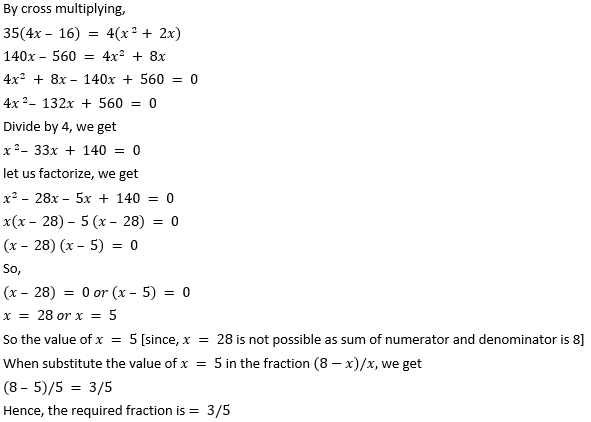 By cross multiplying,

$35(4x - 16) = 4(x^2 + 2x)$

$140x - 560 = 4x^2 + 8x$

$4x^2 + 8x - 140x + 560 = 0$

$4x^2 - 132x + 560 = 0$

Divide by 4, we get

$x^2 - 33x + 140 = 0$

let us factorize, we get

$x^2 - 28x - 5x + 140 = 0$

$x(x - 28) - 5(x - 28) = 0$

$(x - 28)(x - 5) = 0$

So,

$(x - 28) = 0$ or $(x - 5) = 0$

$x = 28$ or $x = 5$

So the value of $x = 5$ [since, $x = 28$ is not possible as sum of numerator and denominator is 8]

When substitute the value of $x = 5$ in the fraction $(8 - x)/x$, we get

$(8 - 5)/5 = 3/5$

Hence, the required fraction is $= 3/5$